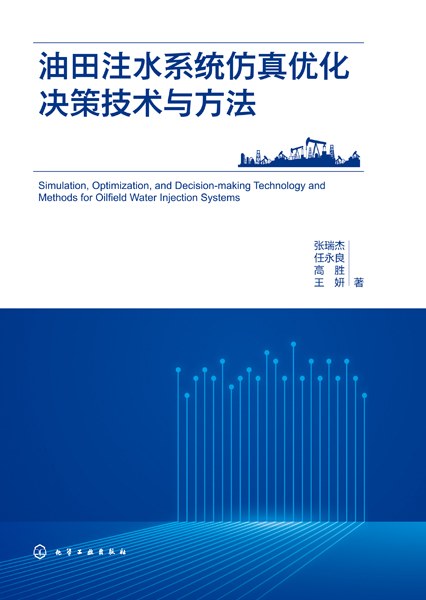 油田注水系统仿真优化决策技术与方法

Simulation, Optimization, and Decision-making Technology and Methods for Oilfield Water Injection Systems

张瑞杰
任永良
高　胜
王　妍　著

化学工业出版社